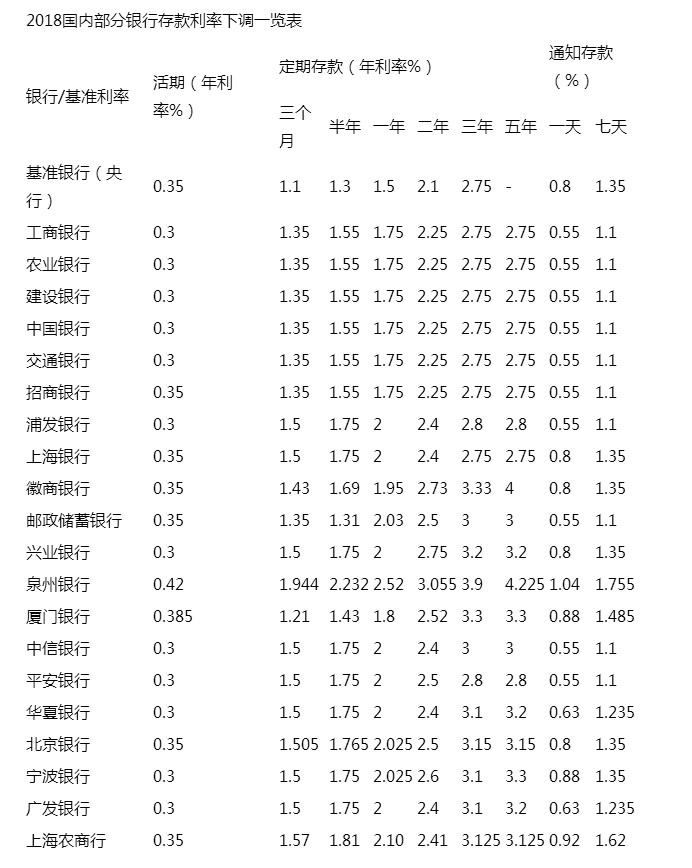 2018国内部分银行存款利率下调一览表

| 银行/基准利率 | 活期（年利率%） | 定期存款（年利率%） | | | | | | 通知存款（%） | |
|---|---|---|---|---|---|---|---|---|---|
| | | 三个月 | 半年 | 一年 | 二年 | 三年 | 五年 | 一天 | 七天 |
| 基准银行（央行） | 0.35 | 1.1 | 1.3 | 1.5 | 2.1 | 2.75 | - | 0.8 | 1.35 |
| 工商银行 | 0.3 | 1.35 | 1.55 | 1.75 | 2.25 | 2.75 | 2.75 | 0.55 | 1.1 |
| 农业银行 | 0.3 | 1.35 | 1.55 | 1.75 | 2.25 | 2.75 | 2.75 | 0.55 | 1.1 |
| 建设银行 | 0.3 | 1.35 | 1.55 | 1.75 | 2.25 | 2.75 | 2.75 | 0.55 | 1.1 |
| 中国银行 | 0.3 | 1.35 | 1.55 | 1.75 | 2.25 | 2.75 | 2.75 | 0.55 | 1.1 |
| 交通银行 | 0.3 | 1.35 | 1.55 | 1.75 | 2.25 | 2.75 | 2.75 | 0.55 | 1.1 |
| 招商银行 | 0.35 | 1.35 | 1.55 | 1.75 | 2.25 | 2.75 | 2.75 | 0.55 | 1.1 |
| 浦发银行 | 0.3 | 1.5 | 1.75 | 2 | 2.4 | 2.8 | 2.8 | 0.55 | 1.1 |
| 上海银行 | 0.35 | 1.5 | 1.75 | 2 | 2.4 | 2.75 | 2.75 | 0.8 | 1.35 |
| 徽商银行 | 0.35 | 1.43 | 1.69 | 1.95 | 2.73 | 3.33 | 4 | 0.8 | 1.35 |
| 邮政储蓄银行 | 0.35 | 1.35 | 1.31 | 2.03 | 2.5 | 3 | 3 | 0.55 | 1.1 |
| 兴业银行 | 0.3 | 1.5 | 1.75 | 2 | 2.75 | 3.2 | 3.2 | 0.8 | 1.35 |
| 泉州银行 | 0.42 | 1.944 | 2.232 | 2.52 | 3.055 | 3.9 | 4.225 | 1.04 | 1.755 |
| 厦门银行 | 0.385 | 1.21 | 1.43 | 1.8 | 2.52 | 3.3 | 3.3 | 0.88 | 1.485 |
| 中信银行 | 0.3 | 1.5 | 1.75 | 2 | 2.4 | 3 | 3 | 0.55 | 1.1 |
| 平安银行 | 0.3 | 1.5 | 1.75 | 2 | 2.5 | 2.8 | 2.8 | 0.55 | 1.1 |
| 华夏银行 | 0.3 | 1.5 | 1.75 | 2 | 2.4 | 3.1 | 3.2 | 0.63 | 1.235 |
| 北京银行 | 0.35 | 1.505 | 1.765 | 2.025 | 2.5 | 3.15 | 3.15 | 0.8 | 1.35 |
| 宁波银行 | 0.3 | 1.5 | 1.75 | 2.025 | 2.6 | 3.1 | 3.3 | 0.88 | 1.35 |
| 广发银行 | 0.3 | 1.5 | 1.75 | 2 | 2.4 | 3.1 | 3.2 | 0.63 | 1.235 |
| 上海农商行 | 0.35 | 1.57 | 1.81 | 2.10 | 2.41 | 3.125 | 3.125 | 0.92 | 1.62 |